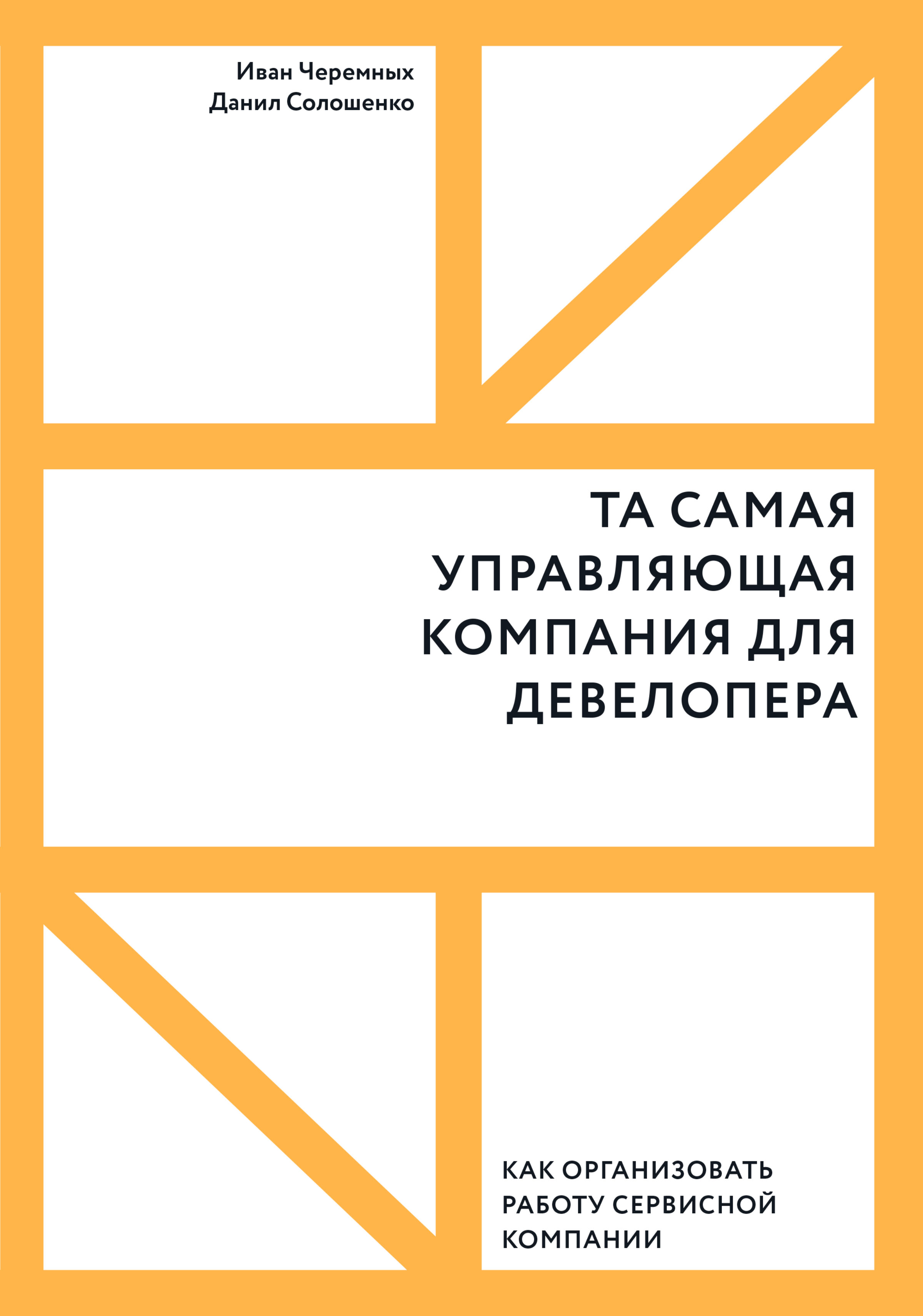 Иван Черемных
Данил Солошенко

ТА САМАЯ УПРАВЛЯЮЩАЯ КОМПАНИЯ ДЛЯ ДЕВЕЛОПЕРА

КАК ОРГАНИЗОВАТЬ РАБОТУ СЕРВИСНОЙ КОМПАНИИ